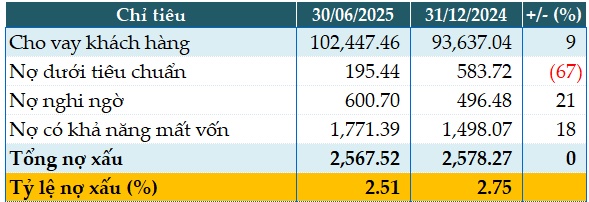 | Chỉ tiêu | 30/06/2025 | 31/12/2024 | +/- (%) |
|---|---|---|---|
| Cho vay khách hàng | 102,447.46 | 93,637.04 | 9 |
| Nợ dưới tiêu chuẩn | 195.44 | 583.72 | (67) |
| Nợ nghi ngờ | 600.70 | 496.48 | 21 |
| Nợ có khả năng mất vốn | 1,771.39 | 1,498.07 | 18 |
| Tổng nợ xấu | 2,567.52 | 2,578.27 | 0 |
| Tỷ lệ nợ xấu (%) | 2.51 | 2.75 | |